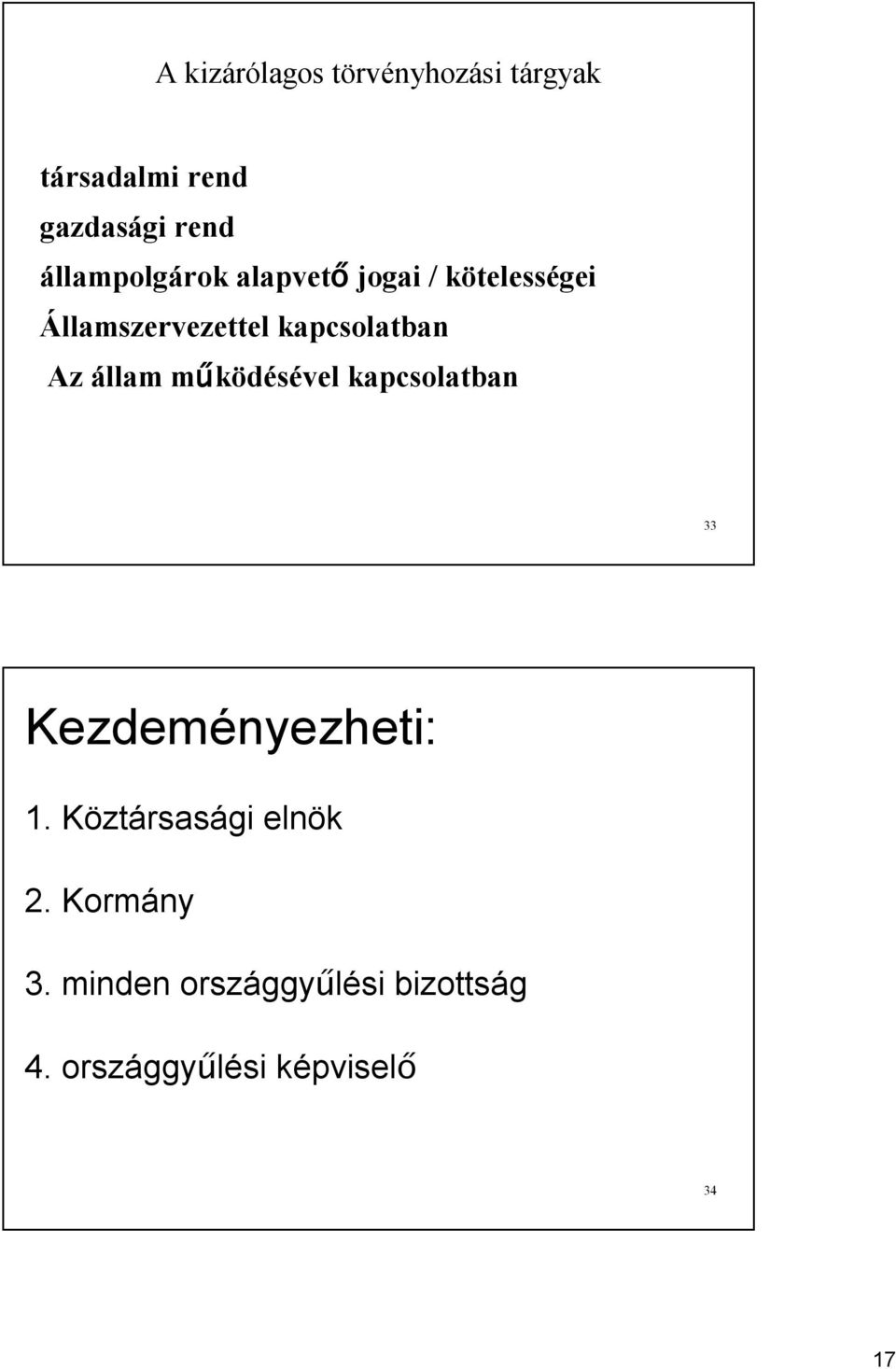 A kizárólagos törvényhozási tárgyak

társadalmi rend

gazdasági rend

állampolgárok alapvető jogai / kötelességei

Államszervezettel kapcsolatban

Az állam működésével kapcsolatban

33

Kezdeményezheti:

1. Köztársasági elnök

2. Kormány

3. minden országgyűlési bizottság

4. országgyűlési képviselő

34

17